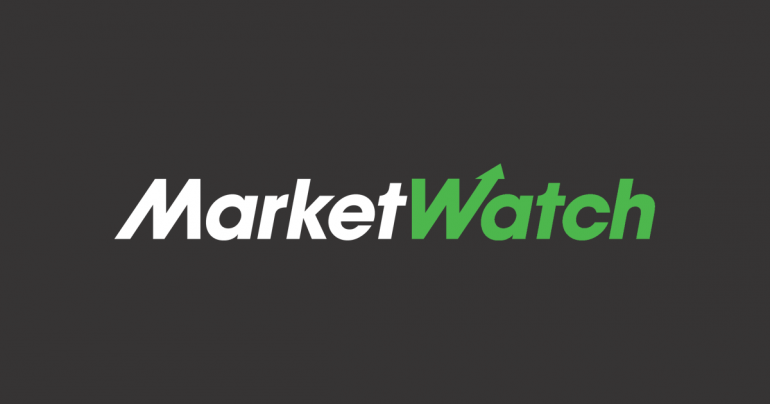 MarketWatch